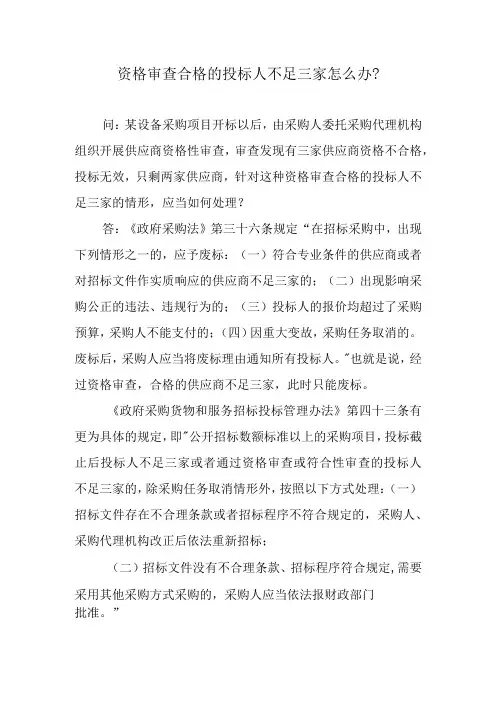 资格审查合格的投标人不足三家怎么办?

问：某设备采购项目开标以后，由采购人委托采购代理机构组织开展供应商资格性审查，审查发现有三家供应商资格不合格，投标无效，只剩两家供应商，针对这种资格审查合格的投标人不足三家的情形，应当如何处理？

答：《政府采购法》第三十六条规定“在招标采购中，出现下列情形之一的，应予废标：（一）符合专业条件的供应商或者对招标文件作实质响应的供应商不足三家的；（二）出现影响采购公正的违法、违规行为的；（三）投标人的报价均超过了采购预算，采购人不能支付的；(四）因重大变故，采购任务取消的。废标后，采购人应当将废标理由通知所有投标人。"也就是说，经过资格审查，合格的供应商不足三家，此时只能废标。

《政府采购货物和服务招标投标管理办法》第四十三条有更为具体的规定，即"公开招标数额标准以上的采购项目，投标截止后投标人不足三家或者通过资格审查或符合性审查的投标人不足三家的，除采购任务取消情形外，按照以下方式处理：(一)招标文件存在不合理条款或者招标程序不符合规定的，采购人、采购代理机构改正后依法重新招标；

（二）招标文件没有不合理条款、招标程序符合规定，需要采用其他采购方式采购的，采购人应当依法报财政部门批准。”